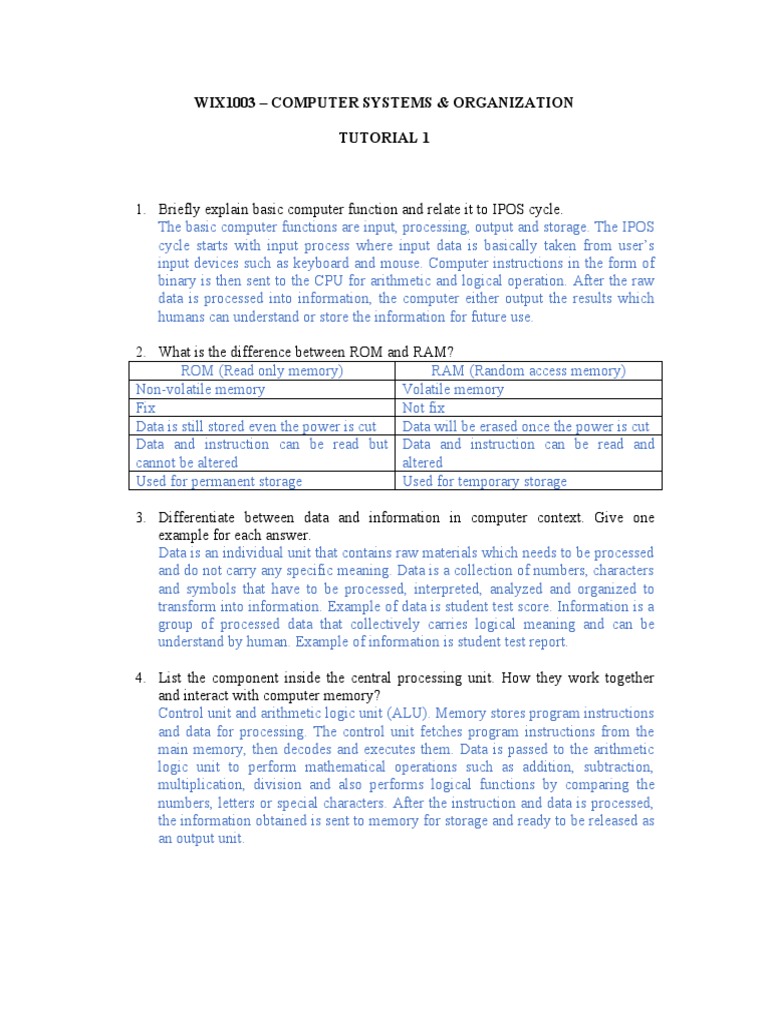 WIX1003 – COMPUTER SYSTEMS & ORGANIZATION

TUTORIAL 1

1. Briefly explain basic computer function and relate it to IPOS cycle.
The basic computer functions are input, processing, output and storage. The IPOS cycle starts with input process where input data is basically taken from user's input devices such as keyboard and mouse. Computer instructions in the form of binary is then sent to the CPU for arithmetic and logical operation. After the raw data is processed into information, the computer either output the results which humans can understand or store the information for future use.

2. What is the difference between ROM and RAM?

| ROM (Read only memory) | RAM (Random access memory) |
|---|---|
| Non-volatile memory | Volatile memory |
| Fix | Not fix |
| Data is still stored even the power is cut | Data will be erased once the power is cut |
| Data and instruction can be read but cannot be altered | Data and instruction can be read and altered |
| Used for permanent storage | Used for temporary storage |

3. Differentiate between data and information in computer context. Give one example for each answer.
Data is an individual unit that contains raw materials which needs to be processed and do not carry any specific meaning. Data is a collection of numbers, characters and symbols that have to be processed, interpreted, analyzed and organized to transform into information. Example of data is student test score. Information is a group of processed data that collectively carries logical meaning and can be understand by human. Example of information is student test report.

4. List the component inside the central processing unit. How they work together and interact with computer memory?
Control unit and arithmetic logic unit (ALU). Memory stores program instructions and data for processing. The control unit fetches program instructions from the main memory, then decodes and executes them. Data is passed to the arithmetic logic unit to perform mathematical operations such as addition, subtraction, multiplication, division and also performs logical functions by comparing the numbers, letters or special characters. After the instruction and data is processed, the information obtained is sent to memory for storage and ready to be released as an output unit.